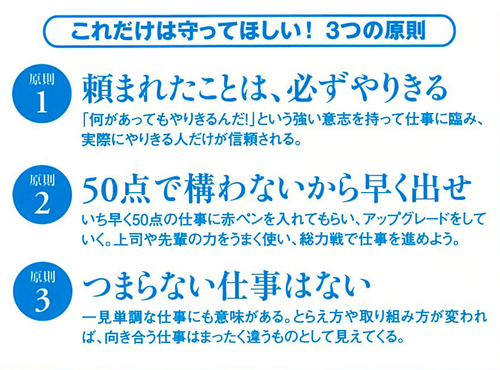 これだけは守ってほしい！ 3つの原則

原則 1

頼まれたことは、必ずやりきる

「何があってもやりきるんだ!」という強い意志を持って仕事に臨み、実際にやりきる人だけが信頼される。

原則 2

50点で構わないから早く出せ

いち早く50点の仕事に赤ペンを入れてもらい、アップグレードをしていく。上司や先輩の力をうまく使い、総力戦で仕事を進めよう。

原則 3

つまらない仕事はない

一見単調な仕事にも意味がある。とらえ方や取り組み方が変われば、向き合う仕事はまったく違うものとして見えてくる。